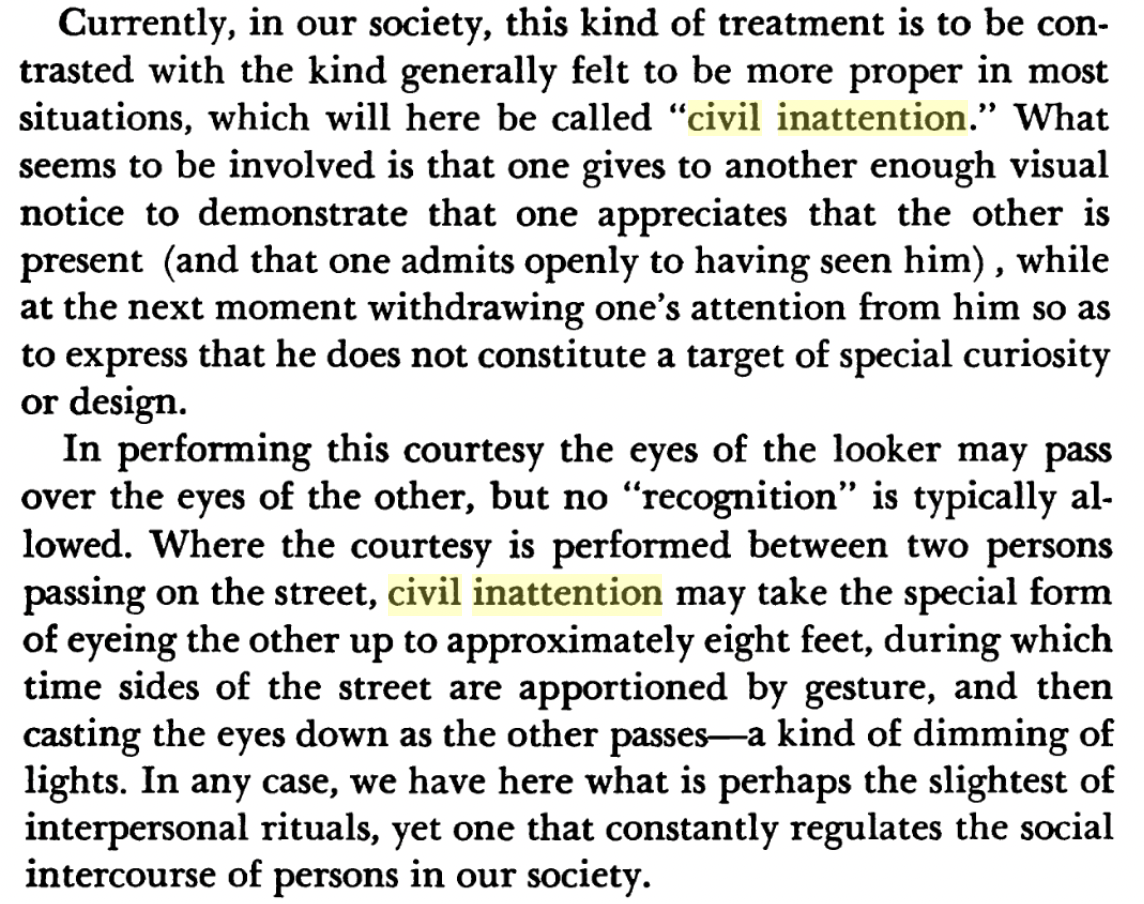 Currently, in our society, this kind of treatment is to be contrasted with the kind generally felt to be more proper in most situations, which will here be called "civil inattention." What seems to be involved is that one gives to another enough visual notice to demonstrate that one appreciates that the other is present (and that one admits openly to having seen him), while at the next moment withdrawing one's attention from him so as to express that he does not constitute a target of special curiosity or design.

In performing this courtesy the eyes of the looker may pass over the eyes of the other, but no "recognition" is typically allowed. Where the courtesy is performed between two persons passing on the street, civil inattention may take the special form of eyeing the other up to approximately eight feet, during which time sides of the street are apportioned by gesture, and then casting the eyes down as the other passes—a kind of dimming of lights. In any case, we have here what is perhaps the slightest of interpersonal rituals, yet one that constantly regulates the social intercourse of persons in our society.